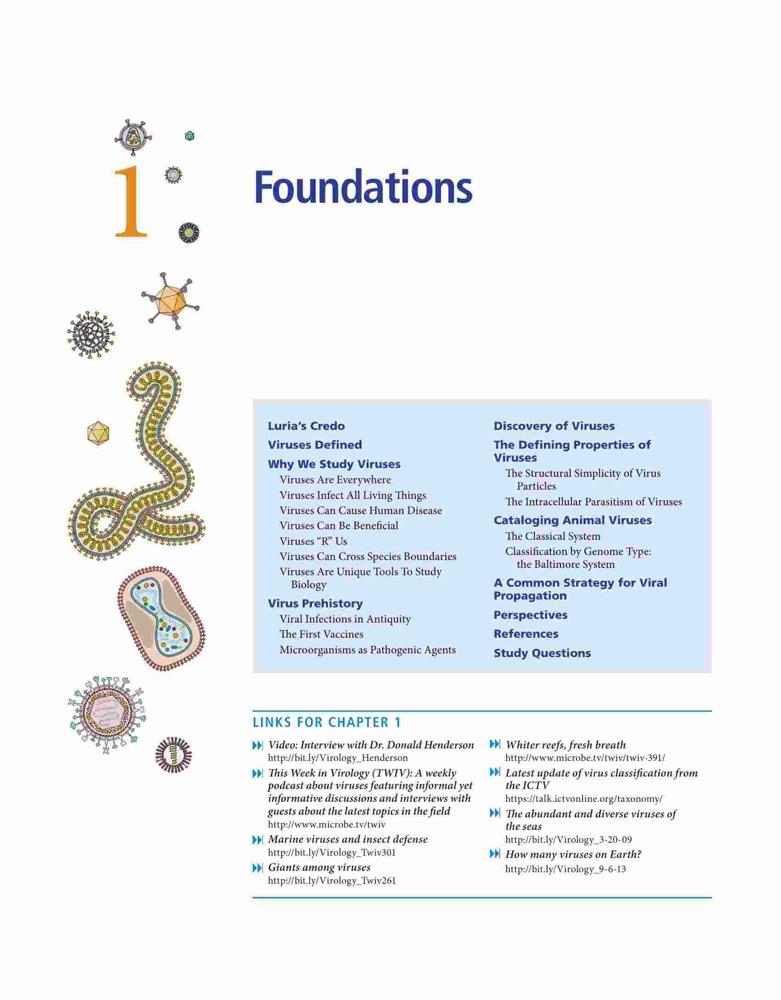 1

Foundations

Luria's Credo
Viruses Defined
Why We Study Viruses
Viruses Are Everywhere
Viruses Infect All Living Things
Viruses Can Cause Human Disease
Viruses Can Be Beneficial
Viruses "R" Us
Viruses Can Cross Species Boundaries
Viruses Are Unique Tools To Study Biology
Virus Prehistory
Viral Infections in Antiquity
The First Vaccines
Microorganisms as Pathogenic Agents

Discovery of Viruses
The Defining Properties of Viruses
The Structural Simplicity of Virus Particles
The Intracellular Parasitism of Viruses
Cataloging Animal Viruses
The Classical System
Classification by Genome Type: the Baltimore System
A Common Strategy for Viral Propagation
Perspectives
References
Study Questions

LINKS FOR CHAPTER 1

Video: Interview with Dr. Donald Henderson
http://bit.ly/Virology_Henderson

This Week in Virology (TWIV): A weekly podcast about viruses featuring informal yet informative discussions and interviews with guests about the latest topics in the field
http://www.microbe.tv/twiv

Marine viruses and insect defense
http://bit.ly/Virology_Twiv301

Giants among viruses
http://bit.ly/Virology_Twiv261

Whiter reefs, fresh breath
http://www.microbe.tv/twiv/twiv-391/

Latest update of virus classification from the ICTV
https://talk.ictvonline.org/taxonomy/

The abundant and diverse viruses of the seas
http://bit.ly/Virology_3-20-09

How many viruses on Earth?
http://bit.ly/Virology_9-6-13